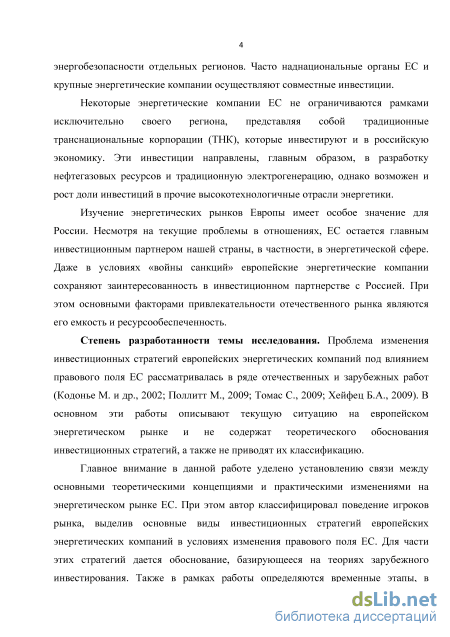 4

энергобезопасности отдельных регионов. Часто наднациональные органы ЕС и крупные энергетические компании осуществляют совместные инвестиции.

Некоторые энергетические компании ЕС не ограничиваются рамками исключительно своего региона, представляя собой традиционные транснациональные корпорации (ТНК), которые инвестируют и в российскую экономику. Эти инвестиции направлены, главным образом, в разработку нефтегазовых ресурсов и традиционную электрогенерацию, однако возможен и рост доли инвестиций в прочие высокотехнологичные отрасли энергетики.

Изучение энергетических рынков Европы имеет особое значение для России. Несмотря на текущие проблемы в отношениях, ЕС остается главным инвестиционным партнером нашей страны, в частности, в энергетической сфере. Даже в условиях «войны санкций» европейские энергетические компании сохраняют заинтересованность в инвестиционном партнерстве с Россией. При этом основными факторами привлекательности отечественного рынка являются его емкость и ресурсообеспеченность.

Степень разработанности темы исследования. Проблема изменения инвестиционных стратегий европейских энергетических компаний под влиянием правового поля ЕС рассматривалась в ряде отечественных и зарубежных работ (Кодонье М. и др., 2002; Поллитт М., 2009; Томас С., 2009; Хейфец Б.А., 2009). В основном эти работы описывают текущую ситуацию на европейском энергетическом рынке и не содержат теоретического обоснования инвестиционных стратегий, а также не приводят их классификацию.

Главное внимание в данной работе уделено установлению связи между основными теоретическими концепциями и практическими изменениями на энергетическом рынке ЕС. При этом автор классифицировал поведение игроков рынка, выделив основные виды инвестиционных стратегий европейских энергетических компаний в условиях изменения правового поля ЕС. Для части этих стратегий дается обоснование, базирующееся на теориях зарубежного инвестирования. Также в рамках работы определяются временные этапы, в

dsLib.net
библиотека диссертаций